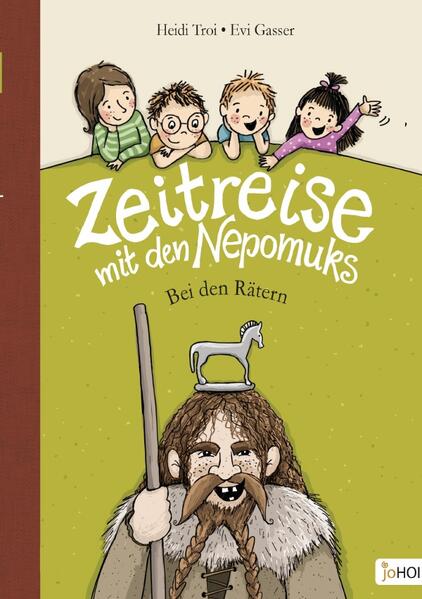 Heidi Troi • Evi Gasser

Zeitreise mit den Nepomuks

Bei den Rätern

joHOI